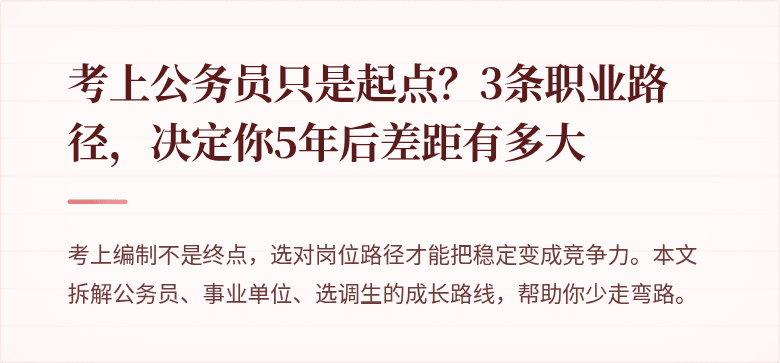 考上公务员只是起点？3条职业路径，决定你5年后差距有多大

考上编制不是终点，选对岗位路径才能把稳定变成竞争力。本文拆解公务员、事业单位、选调生的成长路线，帮助你少走弯路。